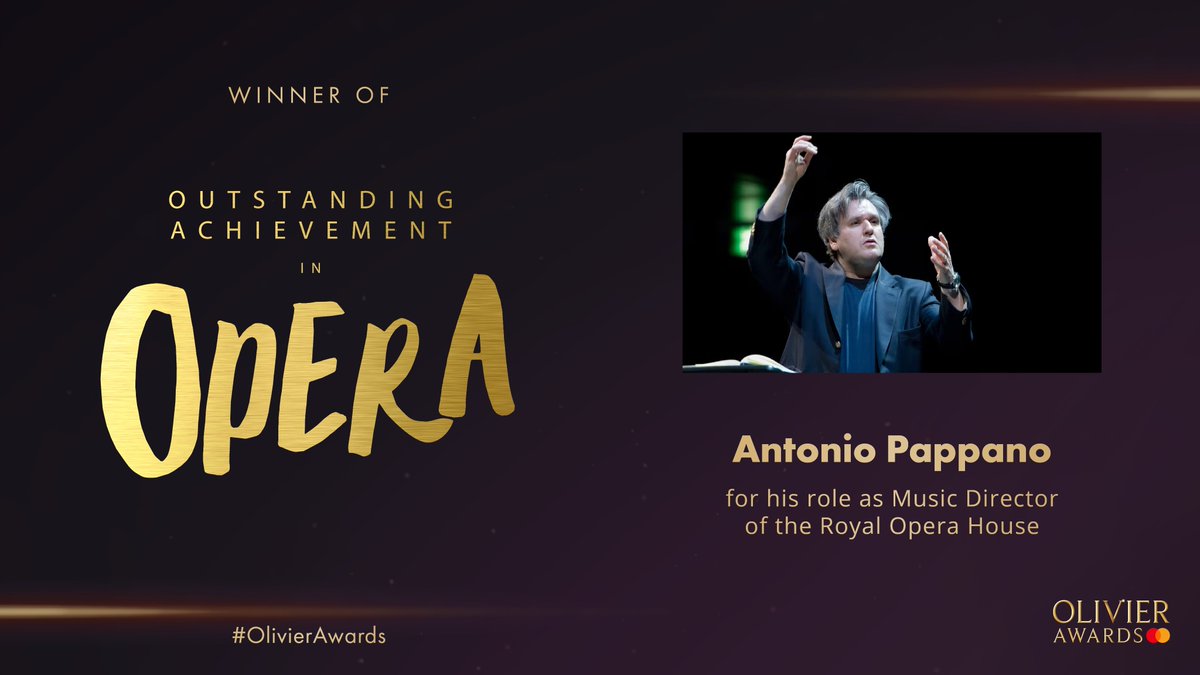 WINNER OF

OUTSTANDING ACHIEVEMENT IN

OPERA

Antonio Pappano

for his role as Music Director of the Royal Opera House

#OlivierAwards

OLIVIER AWARDS